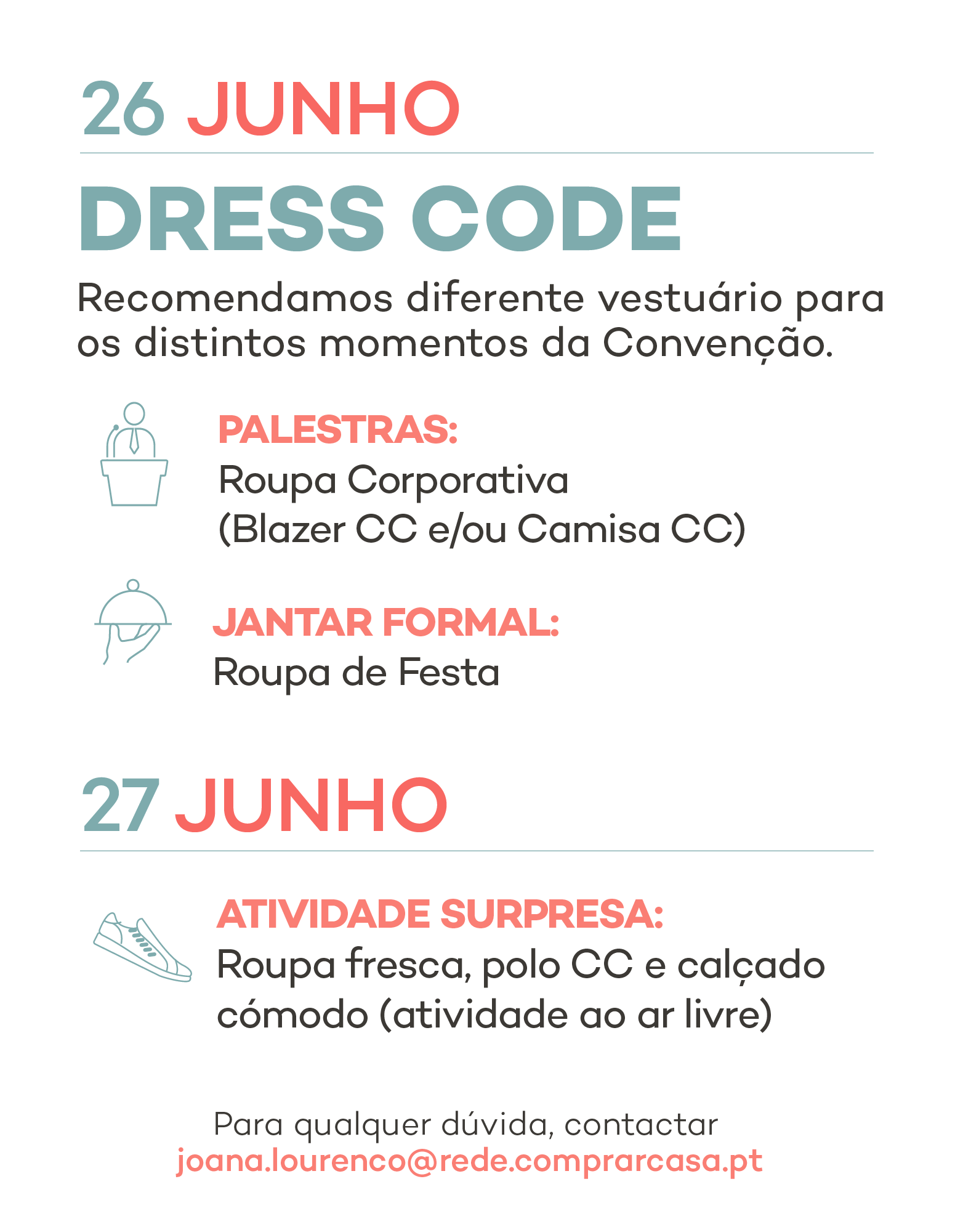 26 JUNHO

DRESS CODE

Recomendamos diferente vestuário para os distintos momentos da Convenção.

PALESTRAS:
Roupa Corporativa
(Blazer CC e/ou Camisa CC)

JANTAR FORMAL:
Roupa de Festa

27 JUNHO

ATIVIDADE SURPRESA:
Roupa fresca, polo CC e calçado cómodo (atividade ao ar livre)

Para qualquer dúvida, contactar
joana.lourenco@rede.comprarcasa.pt